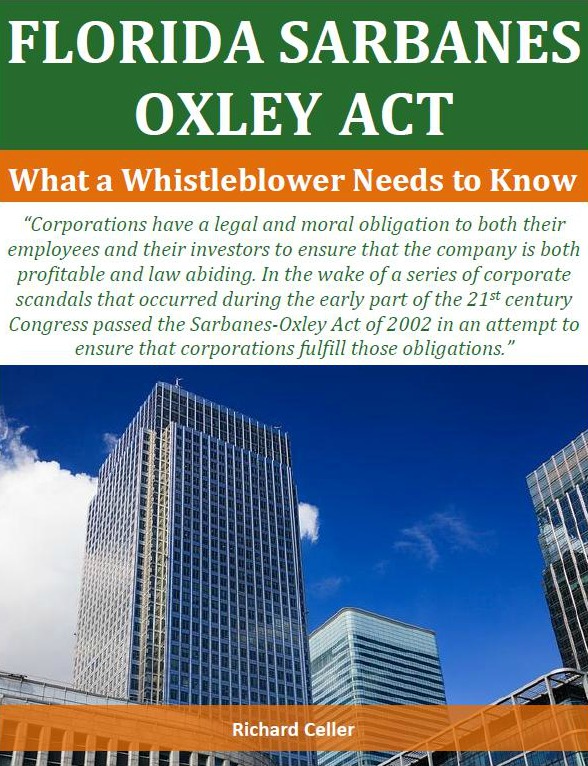 FLORIDA SARBANES OXLEY ACT

What a Whistleblower Needs to Know

“Corporations have a legal and moral obligation to both their employees and their investors to ensure that the company is both profitable and law abiding. In the wake of a series of corporate scandals that occurred during the early part of the 21$^{st}$ century Congress passed the Sarbanes-Oxley Act of 2002 in an attempt to ensure that corporations fulfill those obligations.”

Richard Celler